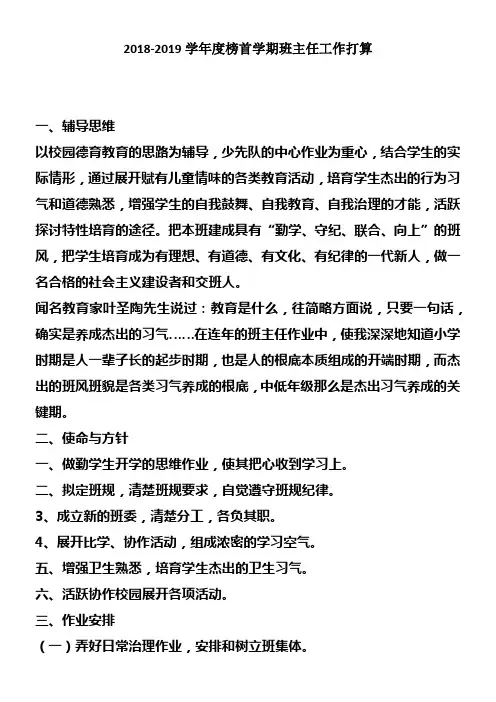 2018-2019 学年度榜首学期班主任工作打算

一、辅导思维

以校园德育教育的思路为辅导，少先队的中心作业为重心，结合学生的实际情形，通过展开赋有儿童情味的各类教育活动，培育学生杰出的行为习气和道德熟悉，增强学生的自我鼓舞、自我教育、自我治理的才能，活跃探讨特性培育的途径。把本班建成具有“勤学、守纪、联合、向上”的班风，把学生培育成为有理想、有道德、有文化、有纪律的一代新人，做一名合格的社会主义建设者和交班人。

闻名教育家叶圣陶先生说过：教育是什么，往简略方面说，只要一句话，确实是养成杰出的习气……在连年的班主任作业中，使我深深地知道小学时期是人一辈子长的起步时期，也是人的根底本质组成的开端时期，而杰出的班风班貌是各类习气养成的根底，中低年级那么是杰出习气养成的关键期。

二、使命与方针

一、做勤学生开学的思维作业，使其把心收到学习上。

二、拟定班规，清楚班规要求，自觉遵守班规纪律。

3、成立新的班委，清楚分工，各负其职。

4、展开比学、协作活动，组成浓密的学习空气。

五、增强卫生熟悉，培育学生杰出的卫生习气。

六、活跃协作校园展开各项活动。

三、作业安排

（一）弄好日常治理作业，安排和树立班集体。